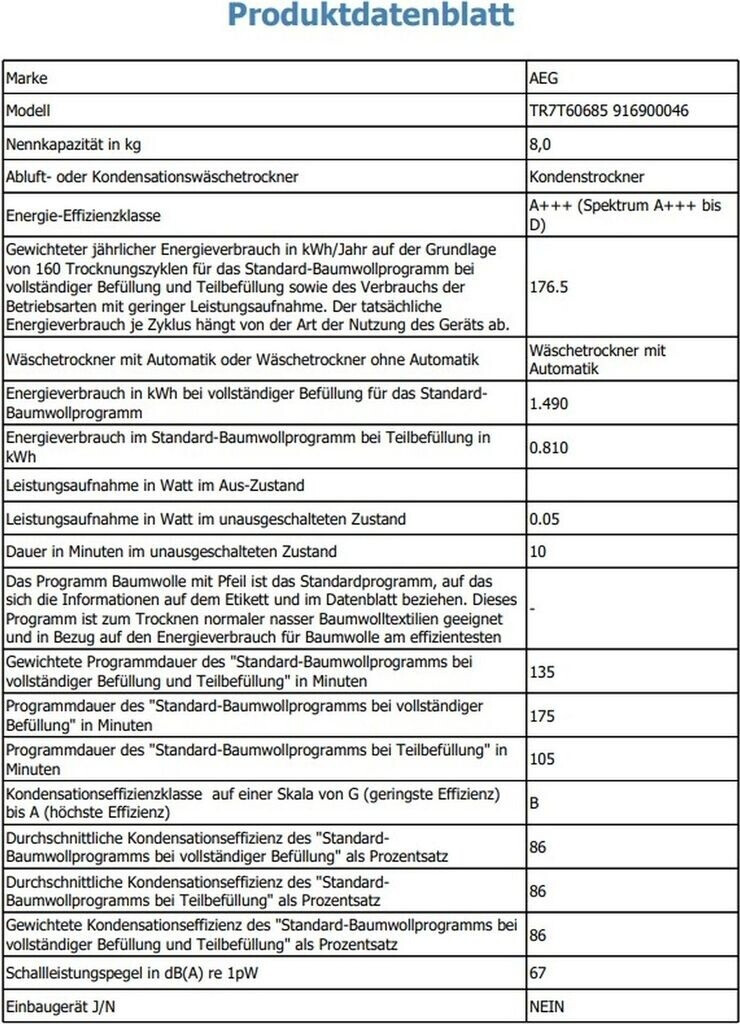 Produktdatenblatt

| | |
|---|---|
| Marke | AEG |
| Modell | TR7T60685 916900046 |
| Nennkapazität in kg | 8,0 |
| Abluft- oder Kondensationswäschetrockner | Kondenstrockner |
| Energie-Effizienzklasse | A+++ (Spektrum A+++ bis D) |
| Gewichteter jährlicher Energieverbrauch in kWh/Jahr auf der Grundlage von 160 Trocknungszyklen für das Standard-Baumwollprogramm bei vollständiger Befüllung und Teilbefüllung sowie des Verbrauchs der Betriebsarten mit geringer Leistungsaufnahme. Der tatsächliche Energieverbrauch je Zyklus hängt von der Art der Nutzung des Geräts ab. | 176.5 |
| Wäschetrockner mit Automatik oder Wäschetrockner ohne Automatik | Wäschetrockner mit Automatik |
| Energieverbrauch in kWh bei vollständiger Befüllung für das Standard-Baumwollprogramm | 1.490 |
| Energieverbrauch im Standard-Baumwollprogramm bei Teilbefüllung in kWh | 0.810 |
| Leistungsaufnahme in Watt im Aus-Zustand | |
| Leistungsaufnahme in Watt im unausgeschalteten Zustand | 0.05 |
| Dauer in Minuten im unausgeschalteten Zustand | 10 |
| Das Programm Baumwolle mit Pfeil ist das Standardprogramm, auf das sich die Informationen auf dem Etikett und im Datenblatt beziehen. Dieses Programm ist zum Trocknen normaler nasser Baumwolltextilien geeignet und in Bezug auf den Energieverbrauch für Baumwolle am effizientesten | - |
| Gewichtete Programmdauer des "Standard-Baumwollprogramms bei vollständiger Befüllung und Teilbefüllung" in Minuten | 135 |
| Programmdauer des "Standard-Baumwollprogramms bei vollständiger Befüllung" in Minuten | 175 |
| Programmdauer des "Standard-Baumwollprogramms bei Teilbefüllung" in Minuten | 105 |
| Kondensationseffizienzklasse auf einer Skala von G (geringste Effizienz) bis A (höchste Effizienz) | B |
| Durchschnittliche Kondensationseffizienz des "Standard-Baumwollprogramms bei vollständiger Befüllung" als Prozentsatz | 86 |
| Durchschnittliche Kondensationseffizienz des "Standard-Baumwollprogramms bei Teilbefüllung" als Prozentsatz | 86 |
| Gewichtete Kondensationseffizienz des "Standard-Baumwollprogramms bei vollständiger Befüllung und Teilbefüllung" als Prozentsatz | 86 |
| Schallleistungspegel in dB(A) re 1pW | 67 |
| Einbaugerät J/N | NEIN |